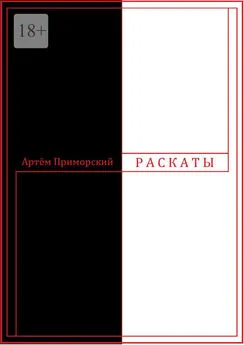 18+

Артём Приморский

РАСКАТЫ